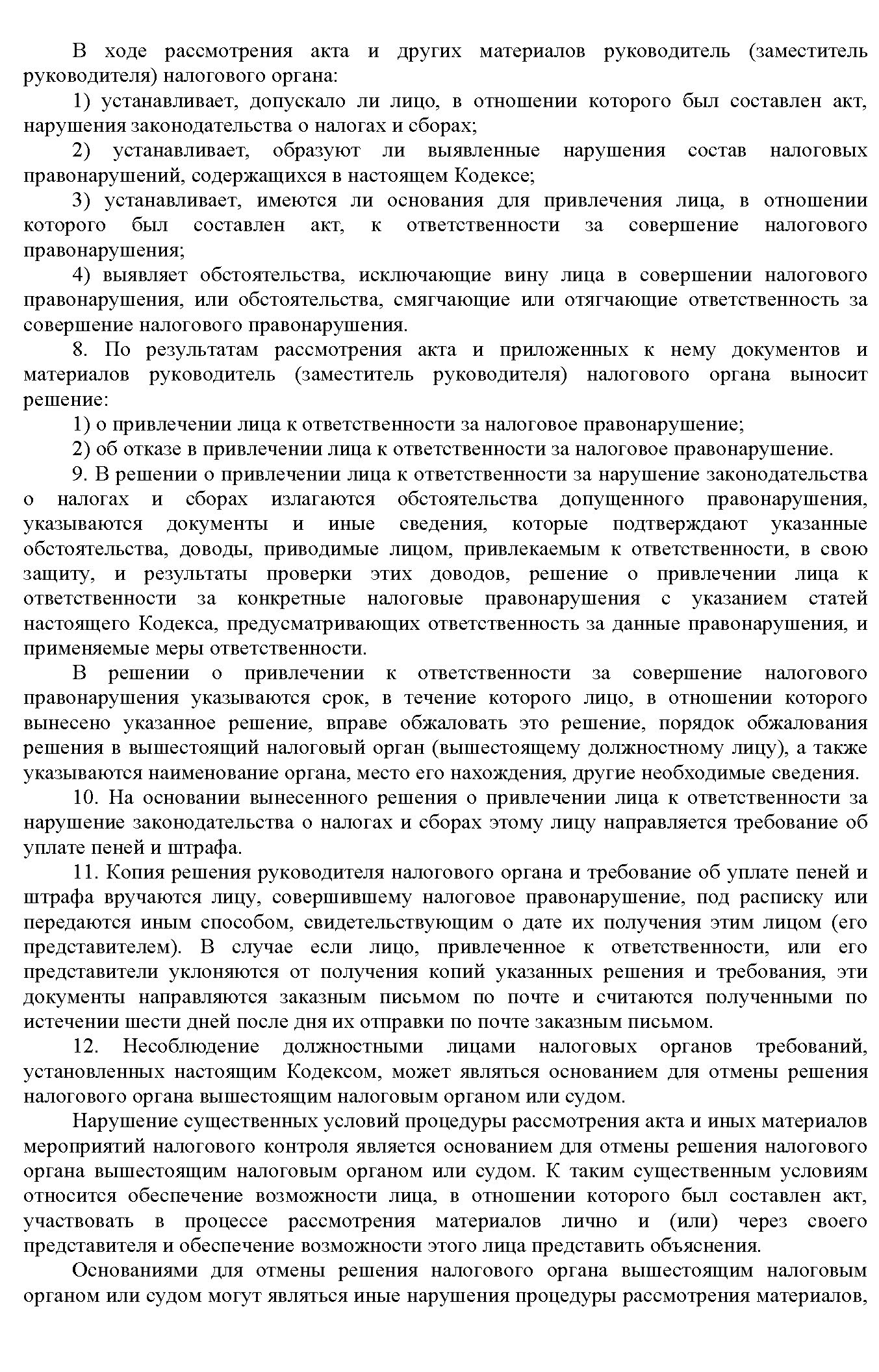 В ходе рассмотрения акта и других материалов руководитель (заместитель руководителя) налогового органа:

1) устанавливает, допускало ли лицо, в отношении которого был составлен акт, нарушения законодательства о налогах и сборах;

2) устанавливает, образуют ли выявленные нарушения состав налоговых правонарушений, содержащихся в настоящем Кодексе;

3) устанавливает, имеются ли основания для привлечения лица, в отношении которого был составлен акт, к ответственности за совершение налогового правонарушения;

4) выявляет обстоятельства, исключающие вину лица в совершении налогового правонарушения, или обстоятельства, смягчающие или отягчающие ответственность за совершение налогового правонарушения.

8. По результатам рассмотрения акта и приложенных к нему документов и материалов руководитель (заместитель руководителя) налогового органа выносит решение:

1) о привлечении лица к ответственности за налоговое правонарушение;

2) об отказе в привлечении лица к ответственности за налоговое правонарушение.

9. В решении о привлечении лица к ответственности за нарушение законодательства о налогах и сборах излагаются обстоятельства допущенного правонарушения, указываются документы и иные сведения, которые подтверждают указанные обстоятельства, доводы, приводимые лицом, привлекаемым к ответственности, в свою защиту, и результаты проверки этих доводов, решение о привлечении лица к ответственности за конкретные налоговые правонарушения с указанием статей настоящего Кодекса, предусматривающих ответственность за данные правонарушения, и применяемые меры ответственности.

В решении о привлечении к ответственности за совершение налогового правонарушения указываются срок, в течение которого лицо, в отношении которого вынесено указанное решение, вправе обжаловать это решение, порядок обжалования решения в вышестоящий налоговый орган (вышестоящему должностному лицу), а также указываются наименование органа, место его нахождения, другие необходимые сведения.

10. На основании вынесенного решения о привлечении лица к ответственности за нарушение законодательства о налогах и сборах этому лицу направляется требование об уплате пеней и штрафа.

11. Копия решения руководителя налогового органа и требование об уплате пеней и штрафа вручаются лицу, совершившему налоговое правонарушение, под расписку или передаются иным способом, свидетельствующим о дате их получения этим лицом (его представителем). В случае если лицо, привлеченное к ответственности, или его представители уклоняются от получения копий указанных решения и требования, эти документы направляются заказным письмом по почте и считаются полученными по истечении шести дней после дня их отправки по почте заказным письмом.

12. Несоблюдение должностными лицами налоговых органов требований, установленных настоящим Кодексом, может являться основанием для отмены решения налогового органа вышестоящим налоговым органом или судом.

Нарушение существенных условий процедуры рассмотрения акта и иных материалов мероприятий налогового контроля является основанием для отмены решения налогового органа вышестоящим налоговым органом или судом. К таким существенным условиям относится обеспечение возможности лица, в отношении которого был составлен акт, участвовать в процессе рассмотрения материалов лично и (или) через своего представителя и обеспечение возможности этого лица представить объяснения.

Основаниями для отмены решения налогового органа вышестоящим налоговым органом или судом могут являться иные нарушения процедуры рассмотрения материалов,